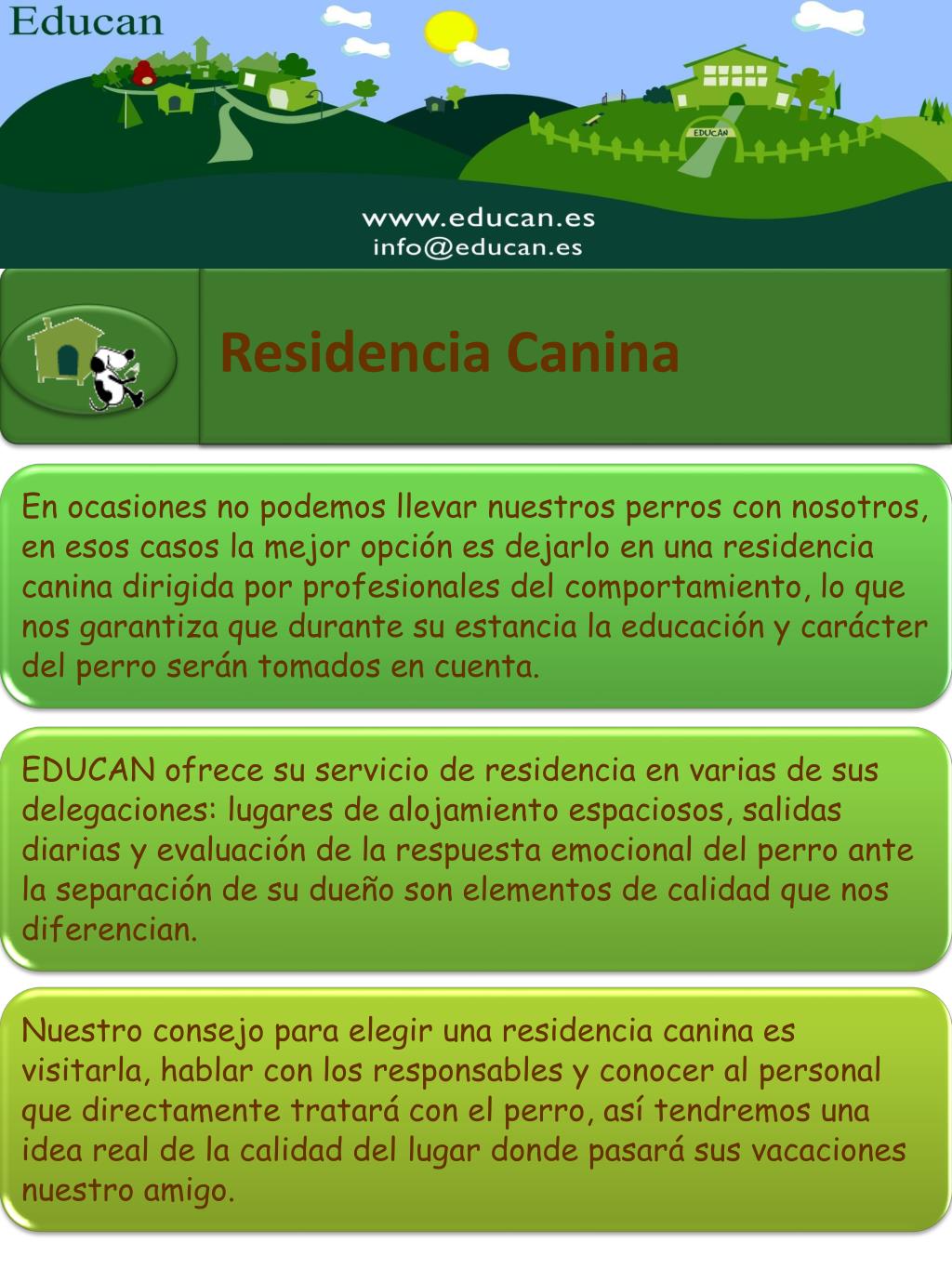 Educan

EDUCAN

www.educan.es
info@educan.es

Residencia Canina

En ocasiones no podemos llevar nuestros perros con nosotros, en esos casos la mejor opción es dejarlo en una residencia canina dirigida por profesionales del comportamiento, lo que nos garantiza que durante su estancia la educación y carácter del perro serán tomados en cuenta.

EDUCAN ofrece su servicio de residencia en varias de sus delegaciones: lugares de alojamiento espaciosos, salidas diarias y evaluación de la respuesta emocional del perro ante la separación de su dueño son elementos de calidad que nos diferencian.

Nuestro consejo para elegir una residencia canina es visitarla, hablar con los responsables y conocer al personal que directamente tratará con el perro, así tendremos una idea real de la calidad del lugar donde pasará sus vacaciones nuestro amigo.